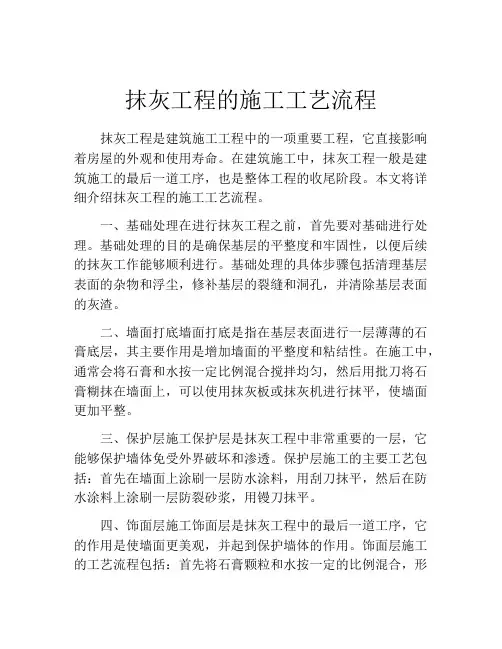 抹灰工程的施工工艺流程

抹灰工程是建筑施工工程中的一项重要工程，它直接影响着房屋的外观和使用寿命。在建筑施工中，抹灰工程一般是建筑施工的最后一道工序，也是整体工程的收尾阶段。本文将详细介绍抹灰工程的施工工艺流程。

一、基础处理在进行抹灰工程之前，首先要对基础进行处理。基础处理的目的是确保基层的平整度和牢固性，以便后续的抹灰工作能够顺利进行。基础处理的具体步骤包括清理基层表面的杂物和浮尘，修补基层的裂缝和洞孔，并清除基层表面的灰渣。

二、墙面打底墙面打底是指在基层表面进行一层薄薄的石膏底层，其主要作用是增加墙面的平整度和粘结性。在施工中，通常会将石膏和水按一定比例混合搅拌均匀，然后用批刀将石膏糊抹在墙面上，可以使用抹灰板或抹灰机进行抹平，使墙面更加平整。

三、保护层施工保护层是抹灰工程中非常重要的一层，它能够保护墙体免受外界破坏和渗透。保护层施工的主要工艺包括：首先在墙面上涂刷一层防水涂料，用刮刀抹平，然后在防水涂料上涂刷一层防裂砂浆，用镘刀抹平。

四、饰面层施工饰面层是抹灰工程中的最后一道工序，它的作用是使墙面更美观，并起到保护墙体的作用。饰面层施工的工艺流程包括：首先将石膏颗粒和水按一定的比例混合，形